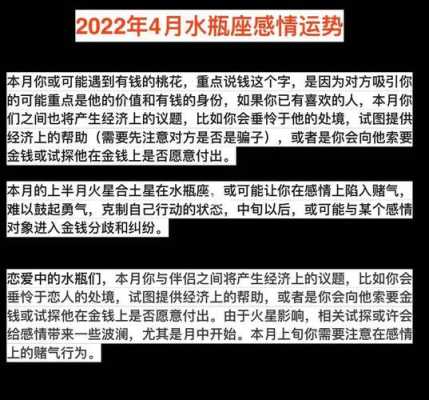 2022年4月水瓶座感情运势

本月你或可能遇到有钱的桃花，重点说钱这个字，是因为对方吸引你的可能重点是他的价值和有钱的身份，如果你已有喜欢的人，本月你们之间也将产生经济上的议题，比如你会垂怜于他的处境，试图提供经济上的帮助（需要先注意对方是否是骗子），或者是你会向他索要金钱或试探他在金钱上是否愿意付出。

本月的上半月火星合土星在水瓶座，或可能让你在感情上陷入赌气，难以鼓起勇气，克制自己行动的状态，中旬以后，或可能与某个感情对象进入金钱分歧和纠纷。

恋爱中的水瓶们，本月你与伴侣之间将产生经济上的议题，比如你会垂怜于恋人的处境，试图提供经济上的帮助，或者是你会向他索要金钱或试探他在金钱上是否愿意付出。由于火星影响，相关试探或许会给感情带来一些波澜，尤其是月中开始。本月上旬你需要注意在感情上的赌气行为。